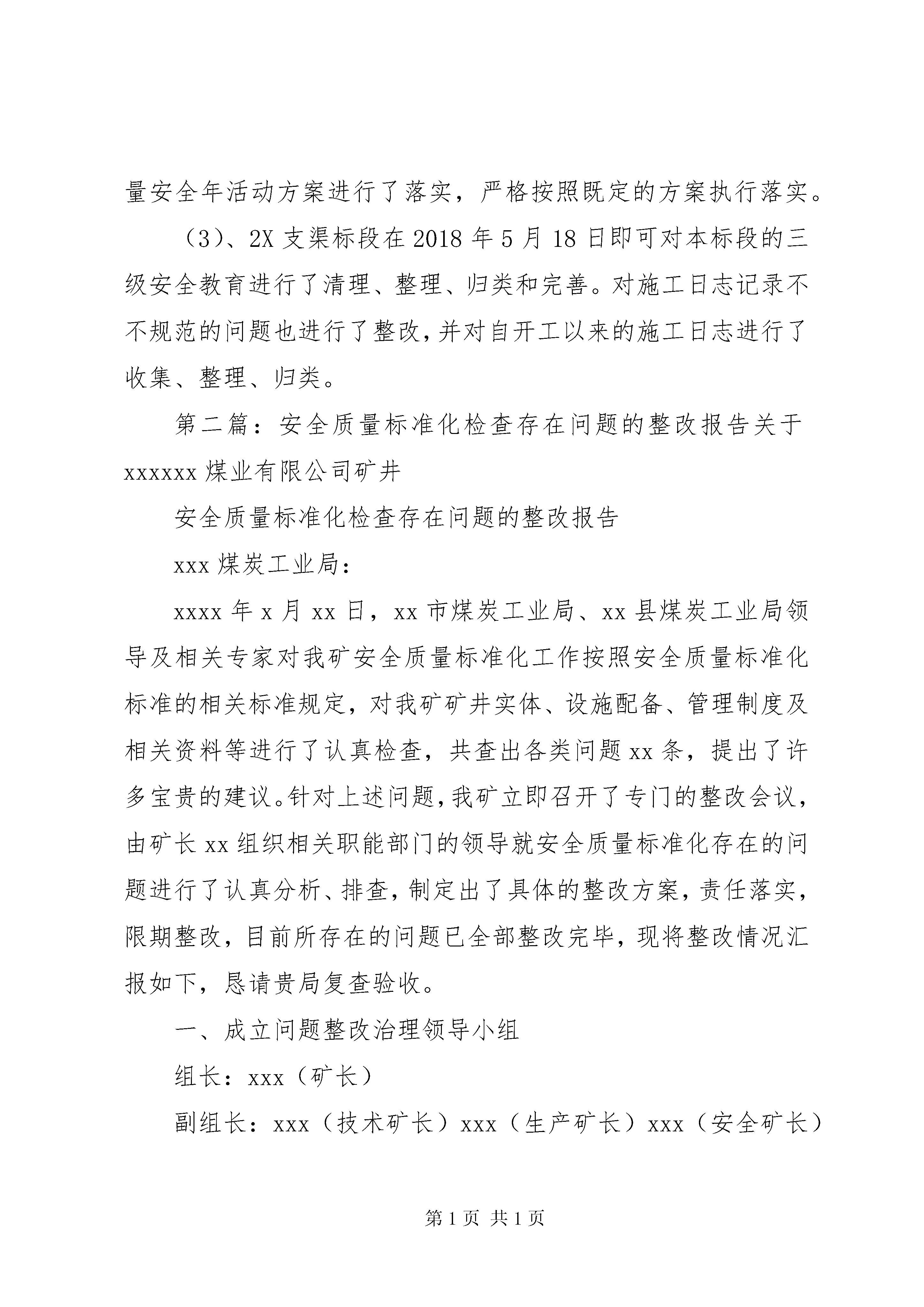 量安全年活动方案进行了落实，严格按照既定的方案执行落实。

（3）、2X 支渠标段在 2018 年 5 月 18 日即可对本标段的三级安全教育进行了清理、整理、归类和完善。对施工日志记录不不规范的问题也进行了整改，并对自开工以来的施工日志进行了收集、整理、归类。

第二篇：安全质量标准化检查存在问题的整改报告关于 xxxxxx 煤业有限公司矿井

安全质量标准化检查存在问题的整改报告

xxx 煤炭工业局：

xxxx 年 x 月 xx 日，xx 市煤炭工业局、xx 县煤炭工业局领导及相关专家对我矿安全质量标准化工作按照安全质量标准化标准的相关标准规定，对我矿矿井实体、设施配备、管理制度及相关资料等进行了认真检查，共查出各类问题 xx 条，提出了许多宝贵的建议。针对上述问题，我矿立即召开了专门的整改会议，由矿长 xx 组织相关职能部门的领导就安全质量标准化存在的问题进行了认真分析、排查，制定出了具体的整改方案，责任落实，限期整改，目前所存在的问题已全部整改完毕，现将整改情况汇报如下，恳请贵局复查验收。

一、成立问题整改治理领导小组

组长：xxx（矿长）

副组长：xxx（技术矿长）xxx（生产矿长）xxx（安全矿长）

第 1 页 共 1 页